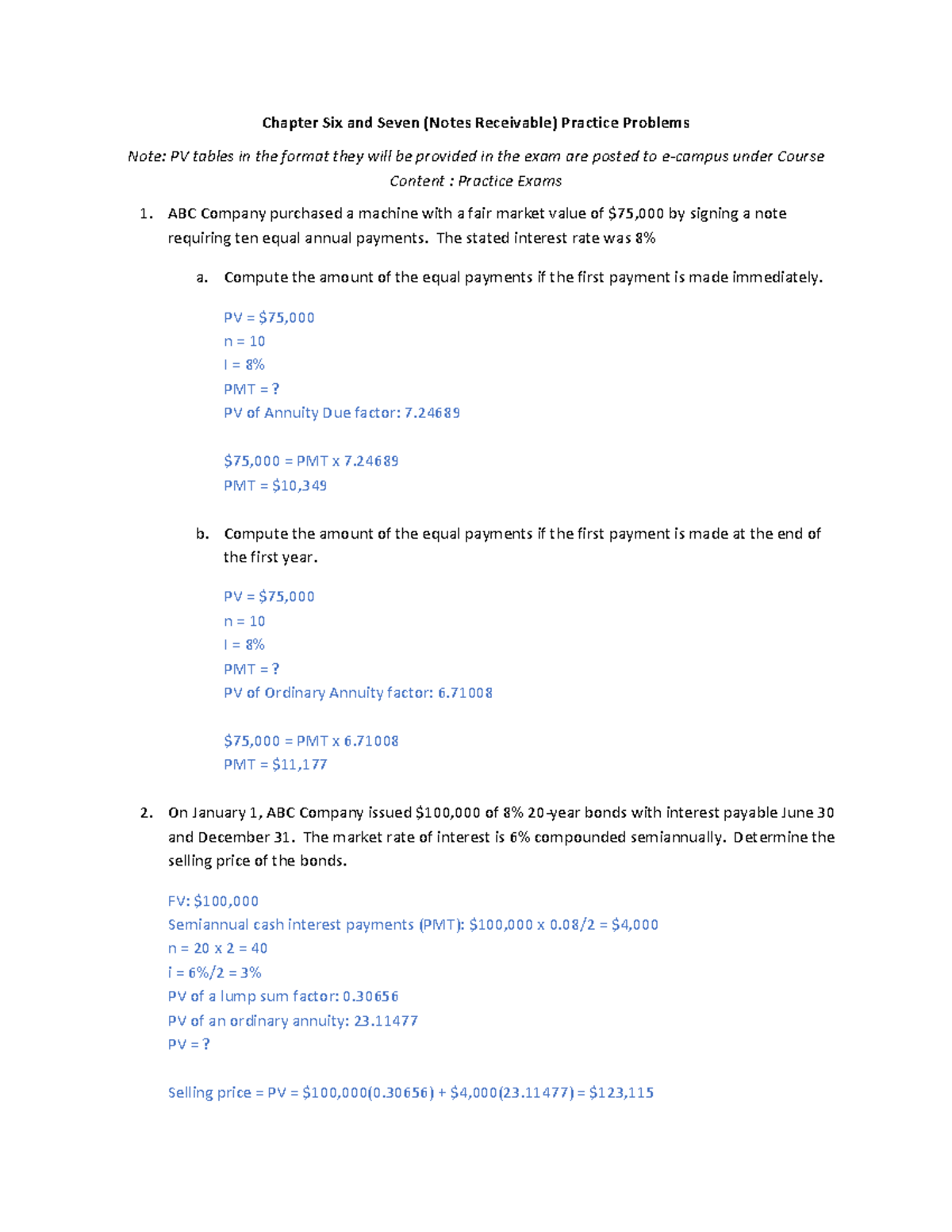 Chapter Six and Seven (Notes Receivable) Practice Problems

Note: PV tables in the format they will be provided in the exam are posted to e-campus under Course Content : Practice Exams

1. ABC Company purchased a machine with a fair market value of $75,000 by signing a note requiring ten equal annual payments. The stated interest rate was 8%

a. Compute the amount of the equal payments if the first payment is made immediately.

PV = $75,000
n = 10
I = 8%
PMT = ?
PV of Annuity Due factor: 7.24689

$75,000 = PMT x 7.24689
PMT = $10,349

b. Compute the amount of the equal payments if the first payment is made at the end of the first year.

PV = $75,000
n = 10
I = 8%
PMT = ?
PV of Ordinary Annuity factor: 6.71008

$75,000 = PMT x 6.71008
PMT = $11,177

2. On January 1, ABC Company issued $100,000 of 8% 20-year bonds with interest payable June 30 and December 31. The market rate of interest is 6% compounded semiannually. Determine the selling price of the bonds.

FV: $100,000
Semiannual cash interest payments (PMT): $100,000 x 0.08/2 = $4,000
n = 20 x 2 = 40
i = 6%/2 = 3%
PV of a lump sum factor: 0.30656
PV of an ordinary annuity: 23.11477
PV = ?

Selling price = PV = $100,000(0.30656) + $4,000(23.11477) = $123,115